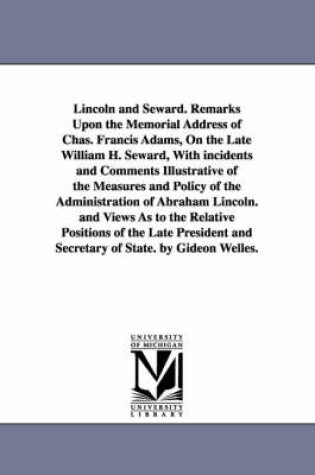 Lincoln and Seward. Remarks Upon the Memorial Address of Chas. Francis Adams, On the Late William H. Seward, With incidents and Comments Illustrative of the Measures and Policy of the Administration of Abraham Lincoln. and Views As to the Relative Positions of the Late President and Secretary of State. by Gideon Welles.

UNIVERSITY OF MICHIGAN

UNIVERSITY LIBRARY